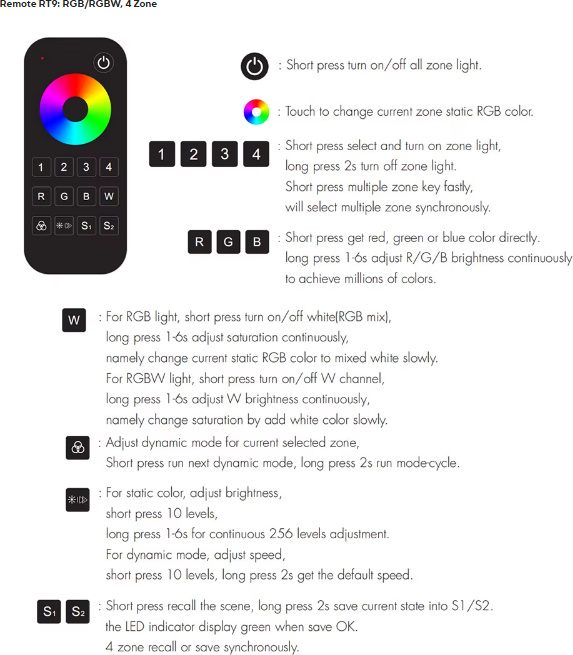 Remote RT9: RGB/RGBW, 4 Zone

1 2 3 4
R G B W
S1 S2

: Short press turn on/off all zone light.

: Touch to change current zone static RGB color.

1 2 3 4 : Short press select and turn on zone light, long press 2s turn off zone light. Short press multiple zone key fastly, will select multiple zone synchronously.

R G B : Short press get red, green or blue color directly. long press 1-6s adjust R/G/B brightness continuously to achieve millions of colors.

W : For RGB light, short press turn on/off white(RGB mix), long press 1-6s adjust saturation continuously, namely change current static RGB color to mixed white slowly. For RGBW light, short press turn on/off W channel, long press 1-6s adjust W brightness continuously, namely change saturation by add white color slowly.

: Adjust dynamic mode for current selected zone, Short press run next dynamic mode, long press 2s run mode-cycle.

: For static color, adjust brightness, short press 10 levels, long press 1-6s for continuous 256 levels adjustment. For dynamic mode, adjust speed, short press 10 levels, long press 2s get the default speed.

S1 S2 : Short press recall the scene, long press 2s save current state into S1/S2. the LED indicator display green when save OK. 4 zone recall or save synchronously.